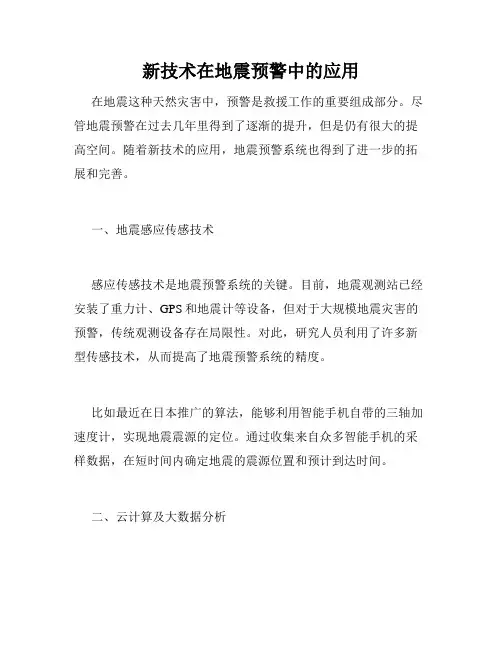 新技术在地震预警中的应用

在地震这种天然灾害中，预警是救援工作的重要组成部分。尽管地震预警在过去几年里得到了逐渐的提升，但是仍有很大的提高空间。随着新技术的应用，地震预警系统也得到了进一步的拓展和完善。

一、地震感应传感技术

感应传感技术是地震预警系统的关键。目前，地震观测站已经安装了重力计、GPS和地震计等设备，但对于大规模地震灾害的预警，传统观测设备存在局限性。对此，研究人员利用了许多新型传感技术，从而提高了地震预警系统的精度。

比如最近在日本推广的算法，能够利用智能手机自带的三轴加速度计，实现地震震源的定位。通过收集来自众多智能手机的采样数据，在短时间内确定地震的震源位置和预计到达时间。

二、云计算及大数据分析